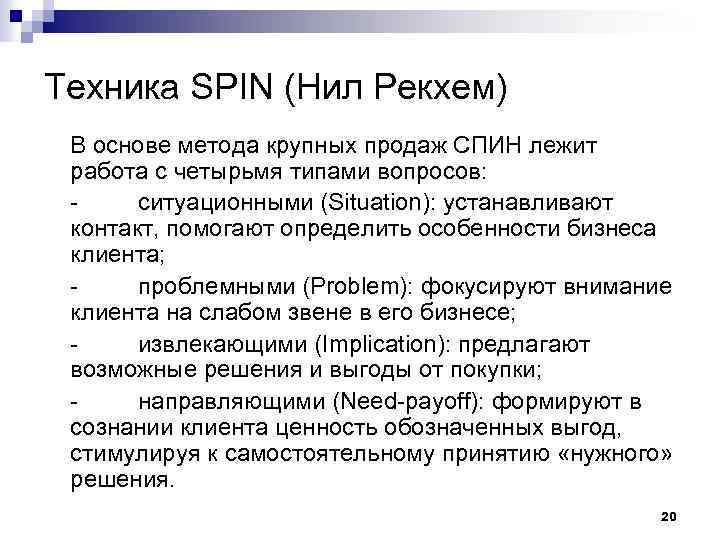 Техника SPIN (Нил Рекхем)

В основе метода крупных продаж СПИН лежит работа с четырьмя типами вопросов:

- ситуационными (Situation): устанавливают контакт, помогают определить особенности бизнеса клиента;

- проблемными (Problem): фокусируют внимание клиента на слабом звене в его бизнесе;

- извлекающими (Implication): предлагают возможные решения и выгоды от покупки;

- направляющими (Need-payoff): формируют в сознании клиента ценность обозначенных выгод, стимулируя к самостоятельному принятию «нужного» решения.

20